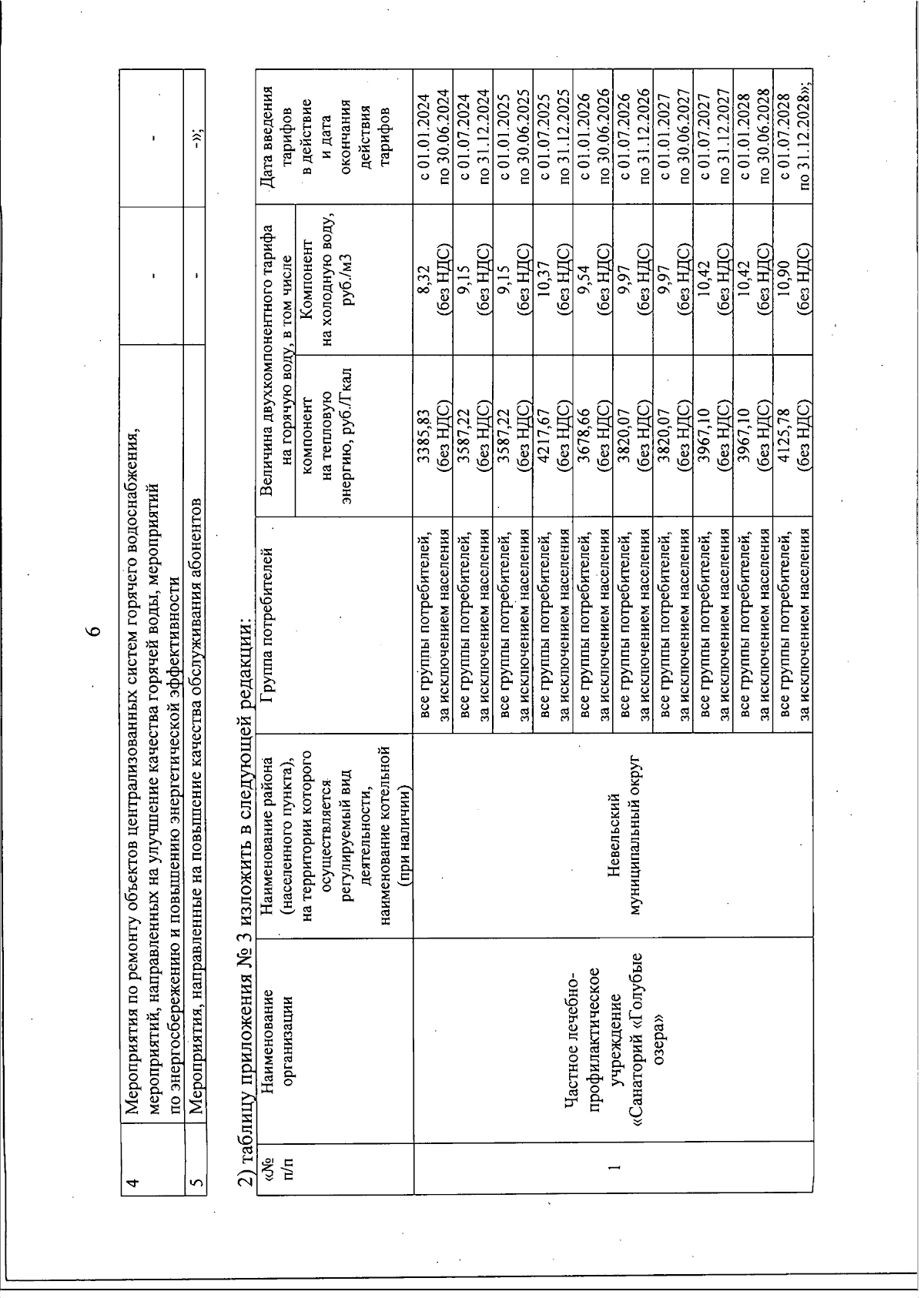 6

| 4 | Мероприятия по ремонту объектов централизованных систем горячего водоснабжения, мероприятий, направленных на улучшение качества горячей воды, мероприятий по энергосбережению и повышению энергетической эффективности | - | - |
|---|---|---|---|
| 5 | Мероприятия, направленные на повышение качества обслуживания абонентов | - | -»; |

2) таблицу приложения № 3 изложить в следующей редакции:

| «№ п/п | Наименование организации | Наименование района (населенного пункта), на территории которого осуществляется регулируемый вид деятельности, наименование котельной (при наличии) | Группа потребителей | Величина двухкомпонентного тарифа на горячую воду, в том числе: компонент на тепловую энергию, руб./Гкал | Величина двухкомпонентного тарифа на горячую воду, в том числе: Компонент на холодную воду, руб./м3 | Дата введения тарифов в действие и дата окончания действия тарифов |
|---|---|---|---|---|---|---|
| 1 | Частное лечебно-профилактическое учреждение «Санаторий «Голубые озера» | Невельский муниципальный округ | все группы потребителей, за исключением населения | 3385,83 (без НДС) | 8,32 (без НДС) | с 01.01.2024 по 30.06.2024 |
| | | | все группы потребителей, за исключением населения | 3587,22 (без НДС) | 9,15 (без НДС) | с 01.07.2024 по 31.12.2024 |
| | | | все группы потребителей, за исключением населения | 3587,22 (без НДС) | 9,15 (без НДС) | с 01.01.2025 по 30.06.2025 |
| | | | все группы потребителей, за исключением населения | 4217,67 (без НДС) | 10,37 (без НДС) | с 01.07.2025 по 31.12.2025 |
| | | | все группы потребителей, за исключением населения | 3678,66 (без НДС) | 9,54 (без НДС) | с 01.01.2026 по 30.06.2026 |
| | | | все группы потребителей, за исключением населения | 3820,07 (без НДС) | 9,97 (без НДС) | с 01.07.2026 по 31.12.2026 |
| | | | все группы потребителей, за исключением населения | 3820,07 (без НДС) | 9,97 (без НДС) | с 01.01.2027 по 30.06.2027 |
| | | | все группы потребителей, за исключением населения | 3967,10 (без НДС) | 10,42 (без НДС) | с 01.07.2027 по 31.12.2027 |
| | | | все группы потребителей, за исключением населения | 3967,10 (без НДС) | 10,42 (без НДС) | с 01.01.2028 по 30.06.2028 |
| | | | все группы потребителей, за исключением населения | 4125,78 (без НДС) | 10,90 (без НДС) | с 01.07.2028 по 31.12.2028»; |